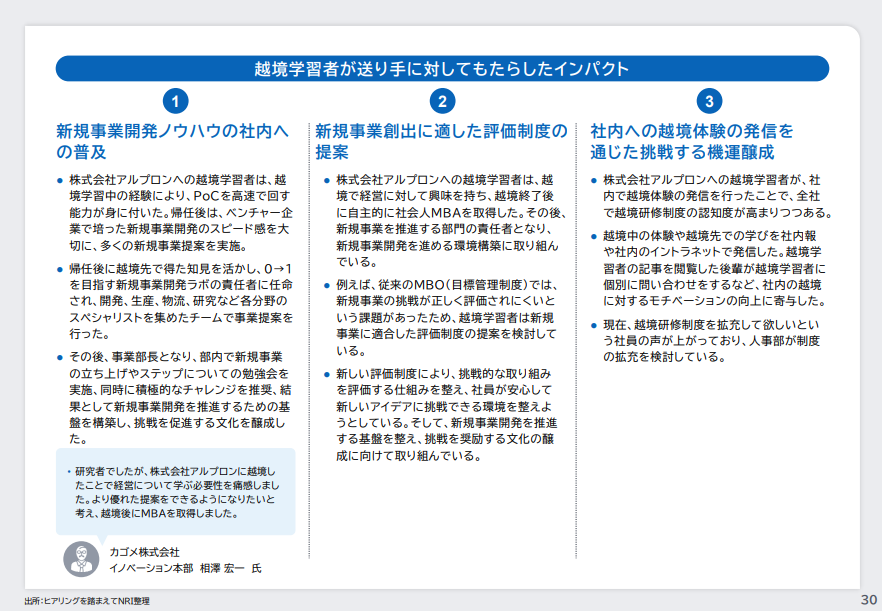 越境学習者が送り手に対してもたらしたインパクト

1

新規事業開発ノウハウの社内への普及

● 株式会社アルプロンへの越境学習者は、越境学習中の経験により、PoCを高速で回す能力が身に付いた。帰任後は、ベンチャー企業で培った新規事業開発のスピード感を大切に、多くの新規事業提案を実施。

● 帰任後に越境先で得た知見を活かし、0→1を目指す新規事業開発ラボの責任者に任命され、開発、生産、物流、研究など各分野のスペシャリストを集めたチームで事業提案を行った。

● その後、事業部長となり、部内で新規事業の立ち上げやステップについての勉強会を実施、同時に積極的なチャレンジを推奨、結果として新規事業開発を推進するための基盤を構築し、挑戦を促進する文化を醸成した。

・研究者でしたが、株式会社アルプロンに越境したことで経営について学ぶ必要性を痛感しました。より優れた提案をできるようになりたいと考え、越境後にMBAを取得しました。

カゴメ株式会社
イノベーション本部 相澤 宏一 氏

2

新規事業創出に適した評価制度の提案

● 株式会社アルプロンへの越境学習者は、越境で経営に対して興味を持ち、越境終了後に自主的に社会人MBAを取得した。その後、新規事業を推進する部門の責任者となり、新規事業開発を進める環境構築に取り組んでいる。

● 例えば、従来のMBO（目標管理制度）では、新規事業の挑戦が正しく評価されにくいという課題があったため、越境学習者は新規事業に適合した評価制度の提案を検討している。

● 新しい評価制度により、挑戦的な取り組みを評価する仕組みを整え、社員が安心して新しいアイデアに挑戦できる環境を整えようとしている。そして、新規事業開発を推進する基盤を整え、挑戦を奨励する文化の醸成に向けて取り組んでいる。

3

社内への越境体験の発信を通じた挑戦する機運醸成

● 株式会社アルプロンへの越境学習者が、社内で越境体験の発信を行ったことで、全社で越境研修制度の認知度が高まりつつある。

● 越境中の体験や越境先での学びを社内報や社内のイントラネットで発信した。越境学習者の記事を閲覧した後輩が越境学習者に個別に問い合わせをするなど、社内の越境に対するモチベーションの向上に寄与した。

● 現在、越境研修制度を拡充して欲しいという社員の声が上がっており、人事部が制度の拡充を検討している。

出所：ヒアリングを踏まえてNRI整理

30